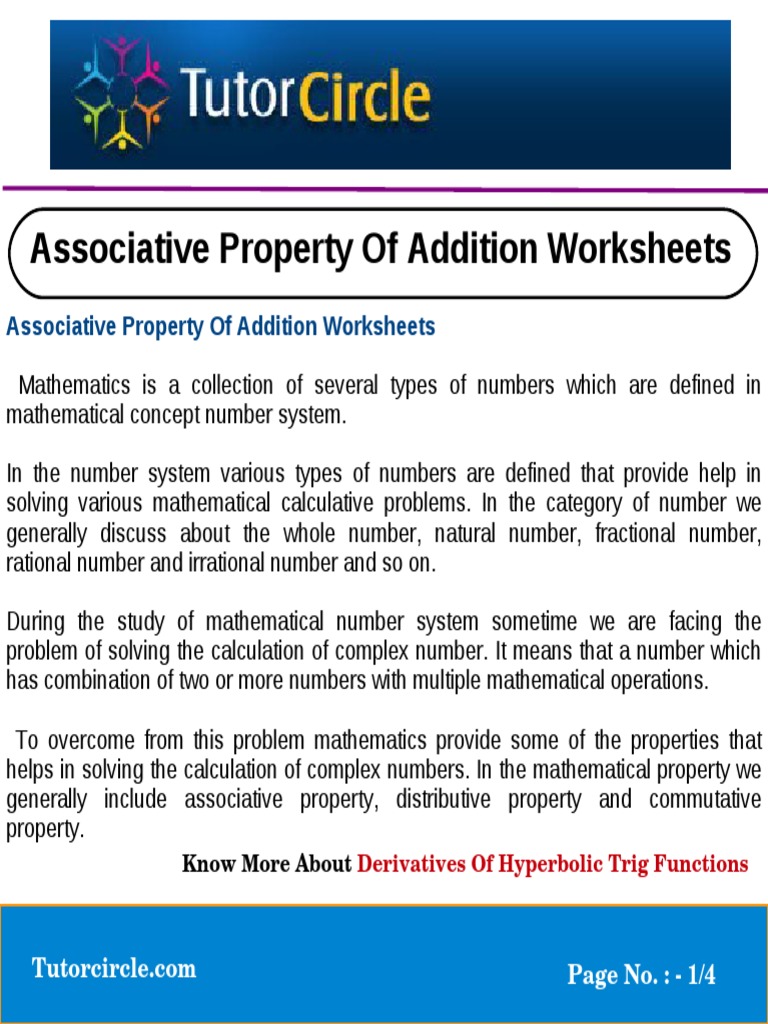 TutorCircle

Associative Property Of Addition Worksheets

Associative Property Of Addition Worksheets

Mathematics is a collection of several types of numbers which are defined in mathematical concept number system.

In the number system various types of numbers are defined that provide help in solving various mathematical calculative problems. In the category of number we generally discuss about the whole number, natural number, fractional number, rational number and irrational number and so on.

During the study of mathematical number system sometime we are facing the problem of solving the calculation of complex number. It means that a number which has combination of two or more numbers with multiple mathematical operations.

To overcome from this problem mathematics provide some of the properties that helps in solving the calculation of complex numbers. In the mathematical property we generally include associative property, distributive property and commutative property.

Know More About Derivatives Of Hyperbolic Trig Functions

Tutorcircle.com

Page No. : - 1/4